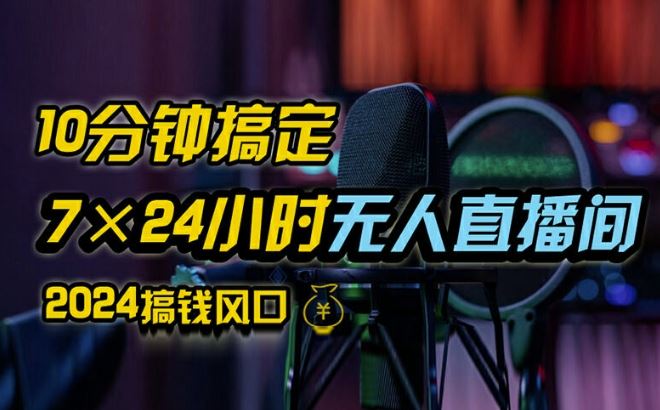 10分钟搞定

7×24小时无人直播间

2024搞钱风口

¥